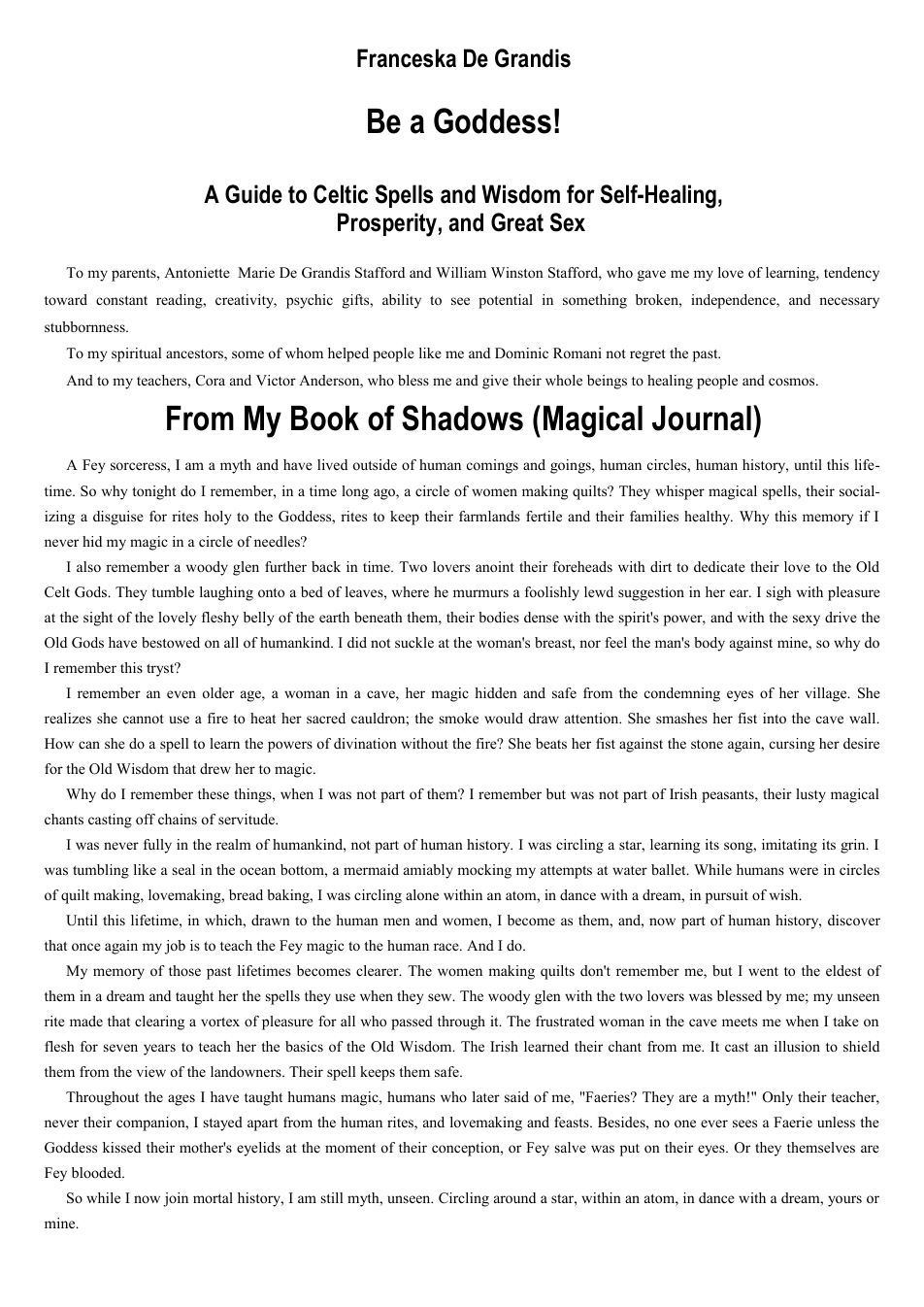 Franceska De Grandis

Be a Goddess!

A Guide to Celtic Spells and Wisdom for Self-Healing, Prosperity, and Great Sex

To my parents, Antoniette Marie De Grandis Stafford and William Winston Stafford, who gave me my love of learning, tendency toward constant reading, creativity, psychic gifts, ability to see potential in something broken, independence, and necessary stubbornness.

To my spiritual ancestors, some of whom helped people like me and Dominic Romani not regret the past.

And to my teachers, Cora and Victor Anderson, who bless me and give their whole beings to healing people and cosmos.

From My Book of Shadows (Magical Journal)

A Fey sorceress, I am a myth and have lived outside of human comings and goings, human circles, human history, until this lifetime. So why tonight do I remember, in a time long ago, a circle of women making quilts? They whisper magical spells, their socializing a disguise for rites holy to the Goddess, rites to keep their farmlands fertile and their families healthy. Why this memory if I never hid my magic in a circle of needles?

I also remember a woody glen further back in time. Two lovers anoint their foreheads with dirt to dedicate their love to the Old Celt Gods. They tumble laughing onto a bed of leaves, where he murmurs a foolishly lewd suggestion in her ear. I sigh with pleasure at the sight of the lovely fleshy belly of the earth beneath them, their bodies dense with the spirit's power, and with the sexy drive the Old Gods have bestowed on all of humankind. I did not suckle at the woman's breast, nor feel the man's body against mine, so why do I remember this tryst?

I remember an even older age, a woman in a cave, her magic hidden and safe from the condemning eyes of her village. She realizes she cannot use a fire to heat her sacred cauldron; the smoke would draw attention. She smashes her fist into the cave wall. How can she do a spell to learn the powers of divination without the fire? She beats her fist against the stone again, cursing her desire for the Old Wisdom that drew her to magic.

Why do I remember these things, when I was not part of them? I remember but was not part of Irish peasants, their lusty magical chants casting off chains of servitude.

I was never fully in the realm of humankind, not part of human history. I was circling a star, learning its song, imitating its grin. I was tumbling like a seal in the ocean bottom, a mermaid amiably mocking my attempts at water ballet. While humans were in circles of quilt making, lovemaking, bread baking, I was circling alone within an atom, in dance with a dream, in pursuit of wish.

Until this lifetime, in which, drawn to the human men and women, I become as them, and, now part of human history, discover that once again my job is to teach the Fey magic to the human race. And I do.

My memory of those past lifetimes becomes clearer. The women making quilts don't remember me, but I went to the eldest of them in a dream and taught her the spells they use when they sew. The woody glen with the two lovers was blessed by me; my unseen rite made that clearing a vortex of pleasure for all who passed through it. The frustrated woman in the cave meets me when I take on flesh for seven years to teach her the basics of the Old Wisdom. The Irish learned their chant from me. It cast an illusion to shield them from the view of the landowners. Their spell keeps them safe.

Throughout the ages I have taught humans magic, humans who later said of me, "Faeries? They are a myth!" Only their teacher, never their companion, I stayed apart from the human rites, and lovemaking and feasts. Besides, no one ever sees a Faerie unless the Goddess kissed their mother's eyelids at the moment of their conception, or Fey salve was put on their eyes. Or they themselves are Fey blooded.

So while I now join mortal history, I am still myth, unseen. Circling around a star, within an atom, in dance with a dream, yours or mine.